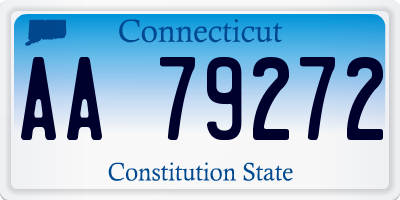 Connecticut

AA 79272

Constitution State